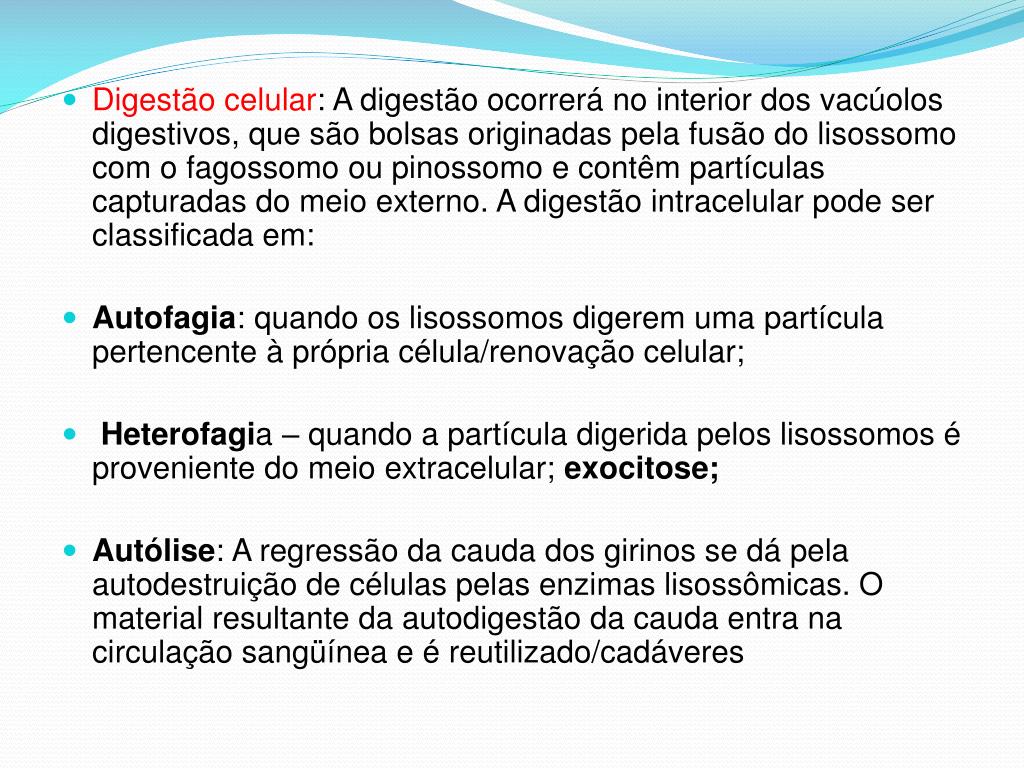 Digestão celular: A digestão ocorrerá no interior dos vacúolos digestivos, que são bolsas originadas pela fusão do lisossomo com o fagossomo ou pinossomo e contêm partículas capturadas do meio externo. A digestão intracelular pode ser classificada em:

Autofagia: quando os lisossomos digerem uma partícula pertencente à própria célula/renovação celular;

Heterofagia – quando a partícula digerida pelos lisossomos é proveniente do meio extracelular; exocitose;

Autólise: A regressão da cauda dos girinos se dá pela autodestruição de células pelas enzimas lisossômicas. O material resultante da autodigestão da cauda entra na circulação sangüínea e é reutilizado/cadáveres